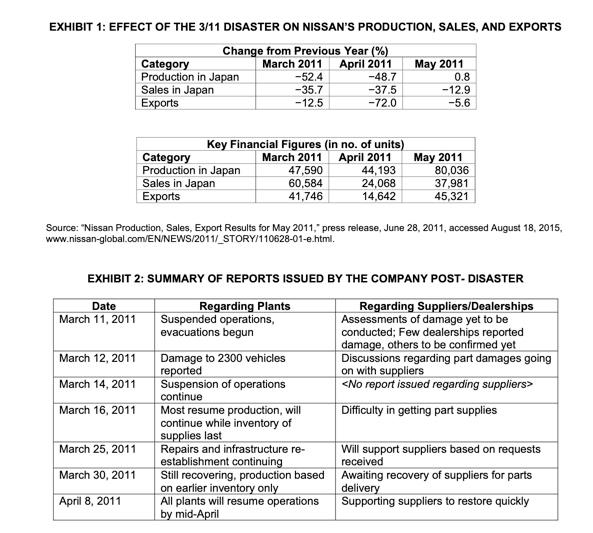 EXHIBIT 1: EFFECT OF THE 3/11 DISASTER ON NISSAN'S PRODUCTION, SALES, AND EXPORTS

Change from Previous Year (%)

| Category | March 2011 | April 2011 | May 2011 |
|---|---|---|---|
| Production in Japan | −52.4 | −48.7 | 0.8 |
| Sales in Japan | −35.7 | −37.5 | −12.9 |
| Exports | −12.5 | −72.0 | −5.6 |

Key Financial Figures (in no. of units)

| Category | March 2011 | April 2011 | May 2011 |
|---|---|---|---|
| Production in Japan | 47,590 | 44,193 | 80,036 |
| Sales in Japan | 60,584 | 24,068 | 37,981 |
| Exports | 41,746 | 14,642 | 45,321 |

Source: "Nissan Production, Sales, Export Results for May 2011," press release, June 28, 2011, accessed August 18, 2015, www.nissan-global.com/EN/NEWS/2011/_STORY/110628-01-e.html.

EXHIBIT 2: SUMMARY OF REPORTS ISSUED BY THE COMPANY POST- DISASTER

| Date | Regarding Plants | Regarding Suppliers/Dealerships |
|---|---|---|
| March 11, 2011 | Suspended operations, evacuations begun | Assessments of damage yet to be conducted; Few dealerships reported damage, others to be confirmed yet |
| March 12, 2011 | Damage to 2300 vehicles reported | Discussions regarding part damages going on with suppliers |
| March 14, 2011 | Suspension of operations continue | <No report issued regarding suppliers> |
| March 16, 2011 | Most resume production, will continue while inventory of supplies last | Difficulty in getting part supplies |
| March 25, 2011 | Repairs and infrastructure re-establishment continuing | Will support suppliers based on requests received |
| March 30, 2011 | Still recovering, production based on earlier inventory only | Awaiting recovery of suppliers for parts delivery |
| April 8, 2011 | All plants will resume operations by mid-April | Supporting suppliers to restore quickly |